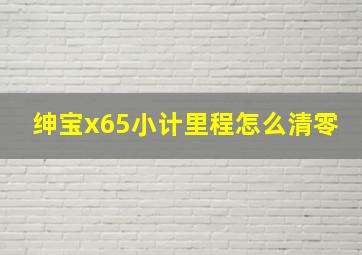 绅宝x65小计里程怎么清零